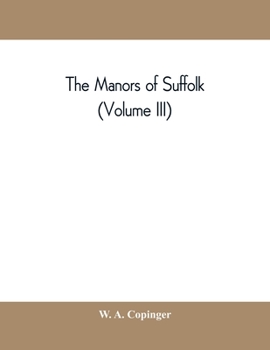 The Manors of Suffolk
(Volume III)

W. A. Copinger